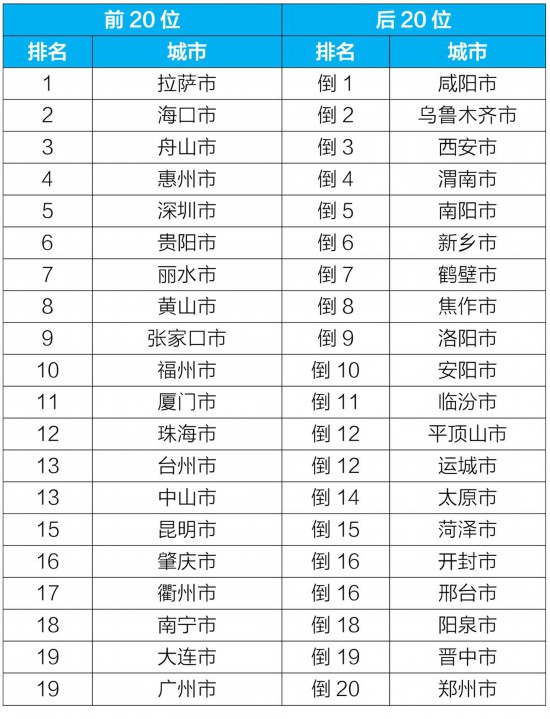 | 前20位 |  | 后20位 |  |
|---|---|---|---|
| 排名 | 城市 | 排名 | 城市 |
| 1 | 拉萨市 | 倒1 | 咸阳市 |
| 2 | 海口市 | 倒2 | 乌鲁木齐市 |
| 3 | 舟山市 | 倒3 | 西安市 |
| 4 | 惠州市 | 倒4 | 渭南市 |
| 5 | 深圳市 | 倒5 | 南阳市 |
| 6 | 贵阳市 | 倒6 | 新乡市 |
| 7 | 丽水市 | 倒7 | 鹤壁市 |
| 8 | 黄山市 | 倒8 | 焦作市 |
| 9 | 张家口市 | 倒9 | 洛阳市 |
| 10 | 福州市 | 倒10 | 安阳市 |
| 11 | 厦门市 | 倒11 | 临汾市 |
| 12 | 珠海市 | 倒12 | 平顶山市 |
| 13 | 台州市 | 倒12 | 运城市 |
| 13 | 中山市 | 倒14 | 太原市 |
| 15 | 昆明市 | 倒15 | 菏泽市 |
| 16 | 肇庆市 | 倒16 | 开封市 |
| 17 | 衢州市 | 倒16 | 邢台市 |
| 18 | 南宁市 | 倒18 | 阳泉市 |
| 19 | 大连市 | 倒19 | 晋中市 |
| 19 | 广州市 | 倒20 | 郑州市 |